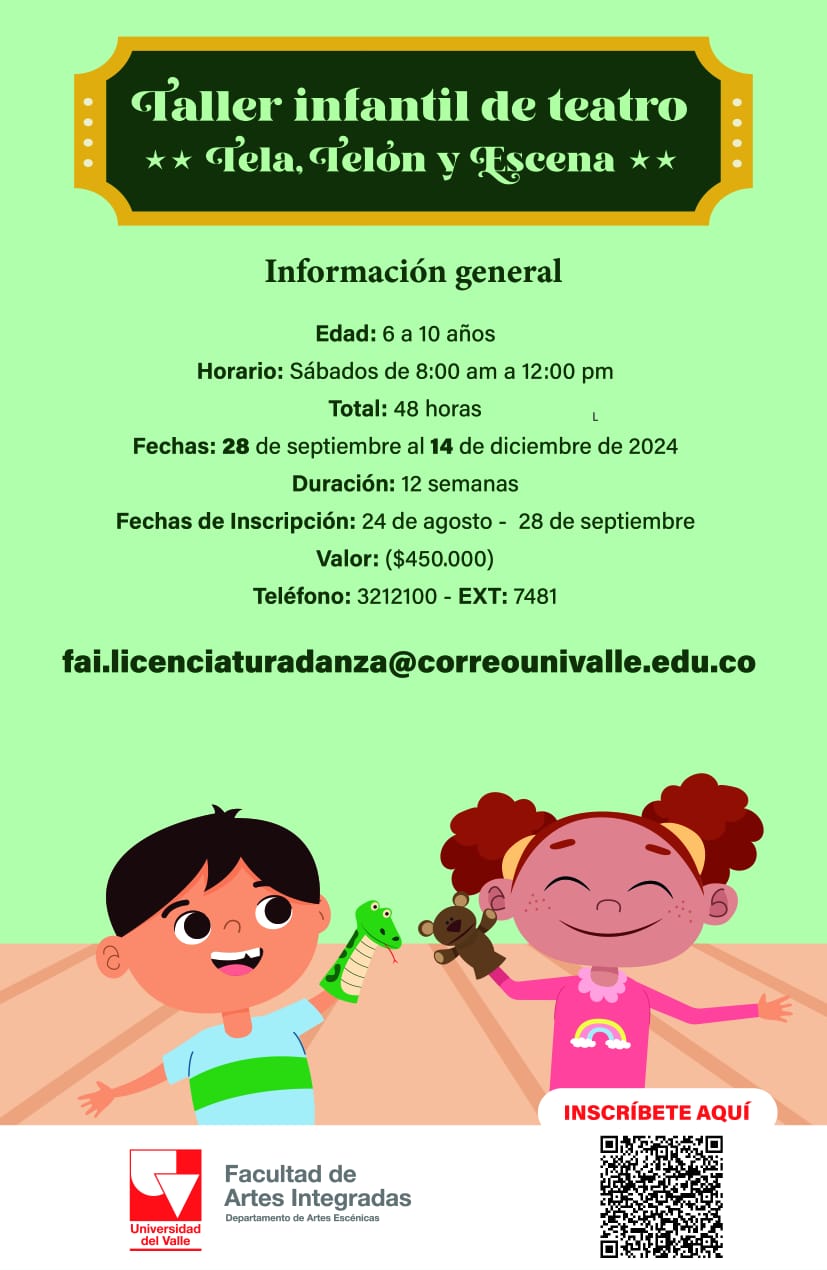 Taller infantil de teatro
★★ Tela, Telón y Escena ★★

Información general

Edad: 6 a 10 años
Horario: Sábados de 8:00 am a 12:00 pm
Total: 48 horas
Fechas: 28 de septiembre al 14 de diciembre de 2024
Duración: 12 semanas
Fechas de Inscripción: 24 de agosto - 28 de septiembre
Valor: ($450.000)
Teléfono: 3212100 - EXT: 7481

fai.licenciaturadanza@correounivalle.edu.co

INSCRÍBETE AQUÍ

Universidad del Valle

Facultad de Artes Integradas
Departamento de Artes Escénicas